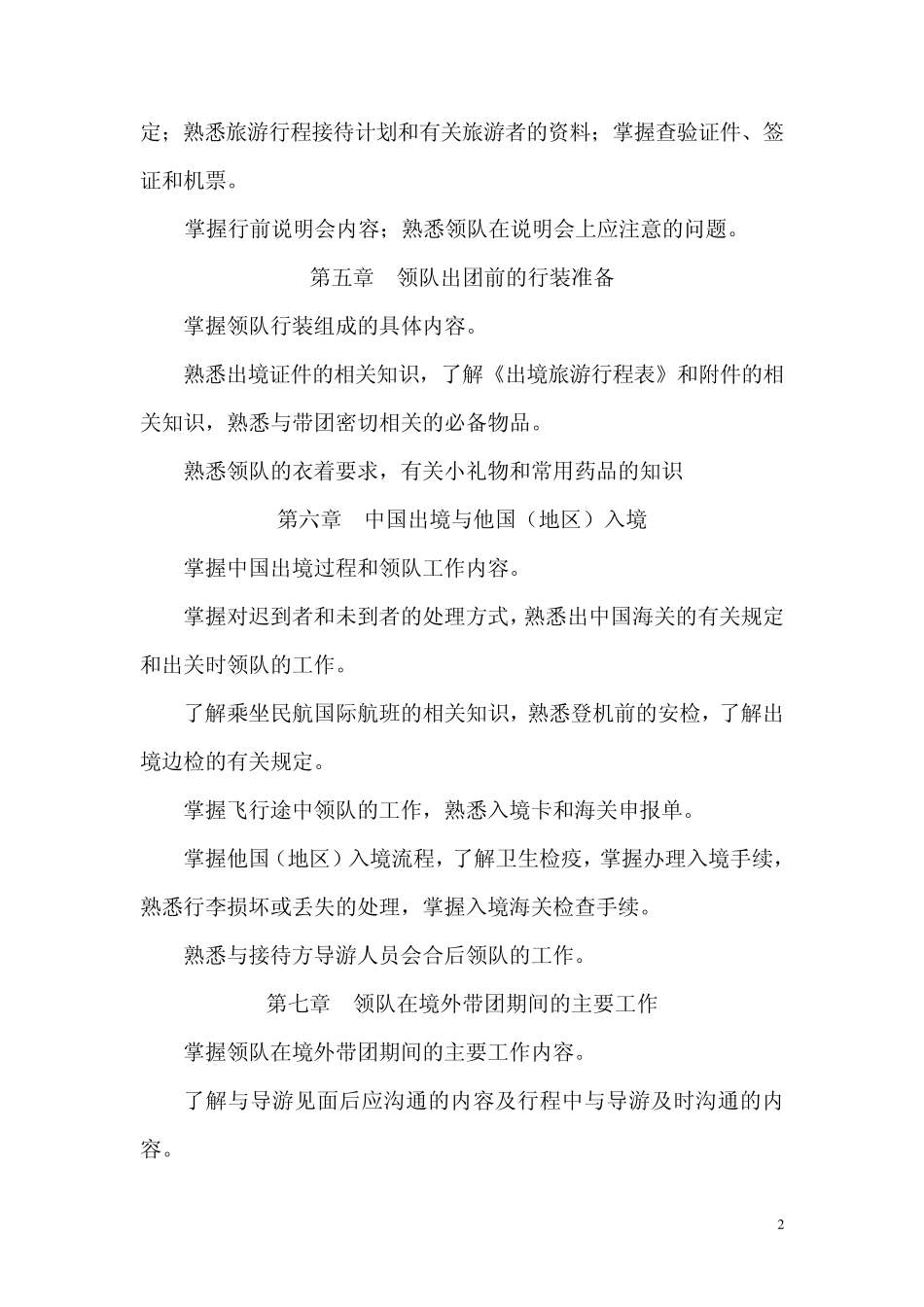 定；熟悉旅游行程接待计划和有关旅游者的资料；掌握查验证件、签证和机票。

掌握行前说明会内容；熟悉领队在说明会上应注意的问题。

第五章　领队出团前的行装准备

掌握领队行装组成的具体内容。

熟悉出境证件的相关知识，了解《出境旅游行程表》和附件的相关知识，熟悉与带团密切相关的必备物品。

熟悉领队的衣着要求，有关小礼物和常用药品的知识

第六章　中国出境与他国（地区）入境

掌握中国出境过程和领队工作内容。

掌握对迟到者和未到者的处理方式，熟悉出中国海关的有关规定和出关时领队的工作。

了解乘坐民航国际航班的相关知识，熟悉登机前的安检，了解出境边检的有关规定。

掌握飞行途中领队的工作，熟悉入境卡和海关申报单。

掌握他国（地区）入境流程，了解卫生检疫，掌握办理入境手续，熟悉行李损坏或丢失的处理，掌握入境海关检查手续。

熟悉与接待方导游人员会合后领队的工作。

第七章　领队在境外带团期间的主要工作

掌握领队在境外带团期间的主要工作内容。

了解与导游见面后应沟通的内容及行程中与导游及时沟通的内容。

2